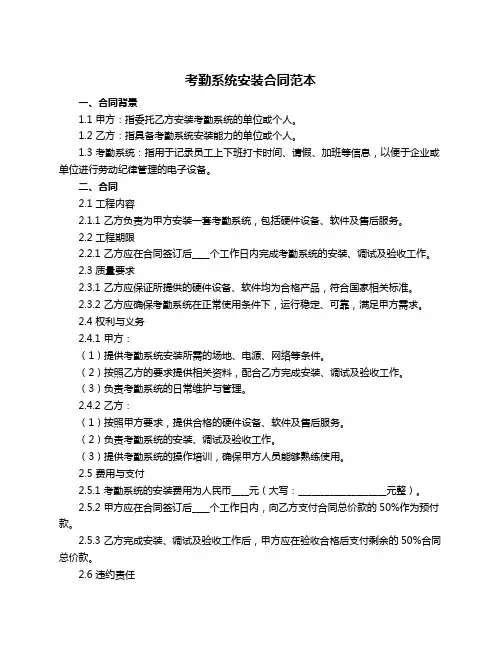 考勤系统安装合同范本

一、合同背景

1.1 甲方：指委托乙方安装考勤系统的单位或个人。

1.2 乙方：指具备考勤系统安装能力的单位或个人。

1.3 考勤系统：指用于记录员工上下班打卡时间、请假、加班等信息，以便于企业或单位进行劳动纪律管理的电子设备。

二、合同

2.1 工程内容

2.1.1 乙方负责为甲方安装一套考勤系统，包括硬件设备、软件及售后服务。

2.2 工程期限

2.2.1 乙方应在合同签订后____个工作日内完成考勤系统的安装、调试及验收工作。

2.3 质量要求

2.3.1 乙方应保证所提供的硬件设备、软件均为合格产品，符合国家相关标准。

2.3.2 乙方应确保考勤系统在正常使用条件下，运行稳定、可靠，满足甲方需求。

2.4 权利与义务

2.4.1 甲方：

（1）提供考勤系统安装所需的场地、电源、网络等条件。

（2）按照乙方的要求提供相关资料，配合乙方完成安装、调试及验收工作。

（3）负责考勤系统的日常维护与管理。

2.4.2 乙方：

（1）按照甲方要求，提供合格的硬件设备、软件及售后服务。

（2）负责考勤系统的安装、调试及验收工作。

（3）提供考勤系统的操作培训，确保甲方人员能够熟练使用。

2.5 费用与支付

2.5.1 考勤系统的安装费用为人民币____元（大写：____________________元整）。

2.5.2 甲方应在合同签订后____个工作日内，向乙方支付合同总价款的 50%作为预付款。

2.5.3 乙方完成安装、调试及验收工作后，甲方应在验收合格后支付剩余的 50%合同总价款。

2.6 违约责任